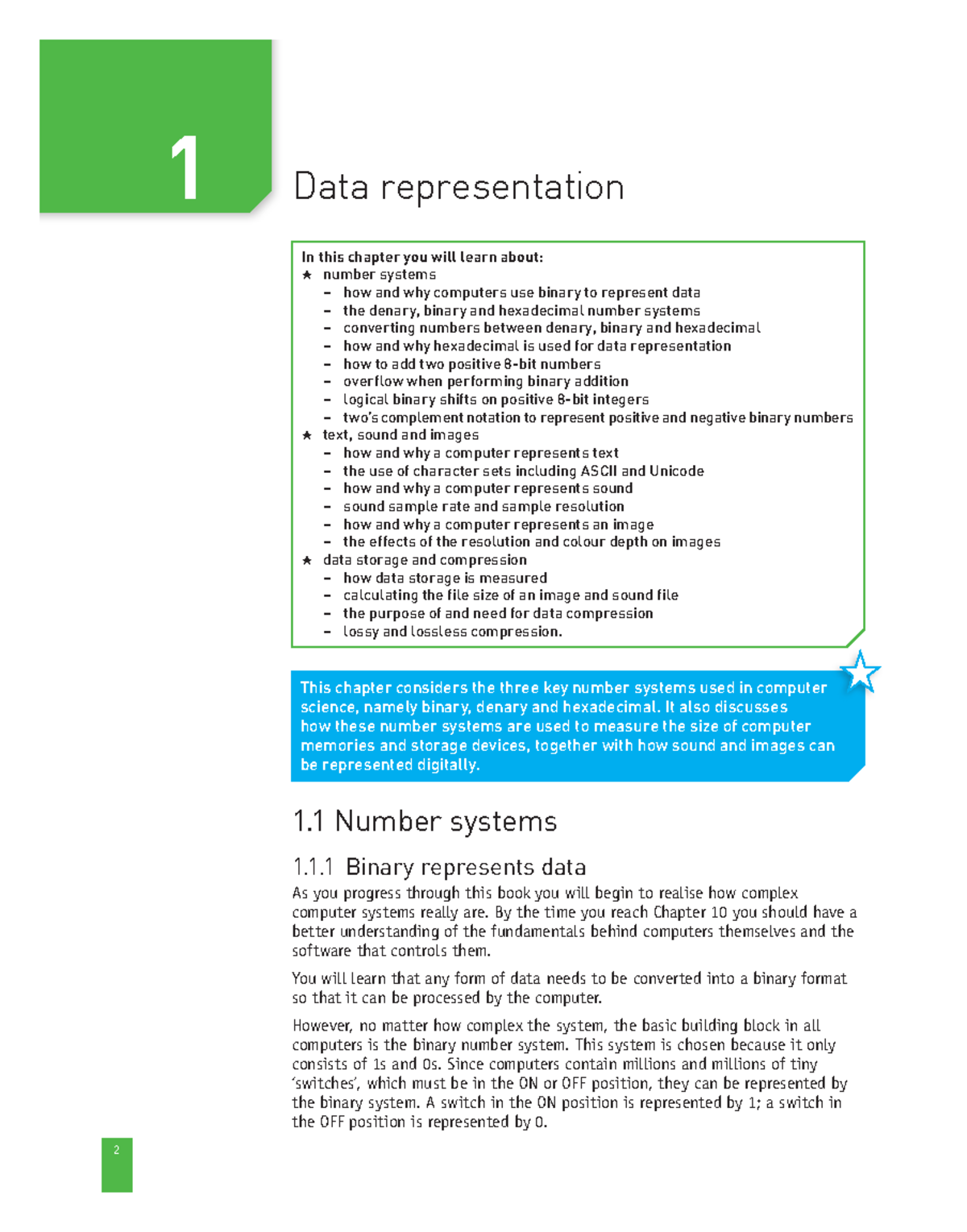 1

Data representation

In this chapter you will learn about:
★ number systems
– how and why computers use binary to represent data
– the denary, binary and hexadecimal number systems
– converting numbers between denary, binary and hexadecimal
– how and why hexadecimal is used for data representation
– how to add two positive 8-bit numbers
– overflow when performing binary addition
– logical binary shifts on positive 8-bit integers
– two's complement notation to represent positive and negative binary numbers
★ text, sound and images
– how and why a computer represents text
– the use of character sets including ASCII and Unicode
– how and why a computer represents sound
– sound sample rate and sample resolution
– how and why a computer represents an image
– the effects of the resolution and colour depth on images
★ data storage and compression
– how data storage is measured
– calculating the file size of an image and sound file
– the purpose of and need for data compression
– lossy and lossless compression.

This chapter considers the three key number systems used in computer science, namely binary, denary and hexadecimal. It also discusses how these number systems are used to measure the size of computer memories and storage devices, together with how sound and images can be represented digitally.

1.1 Number systems

1.1.1 Binary represents data

As you progress through this book you will begin to realise how complex computer systems really are. By the time you reach Chapter 10 you should have a better understanding of the fundamentals behind computers themselves and the software that controls them.

You will learn that any form of data needs to be converted into a binary format so that it can be processed by the computer.

However, no matter how complex the system, the basic building block in all computers is the binary number system. This system is chosen because it only consists of 1s and 0s. Since computers contain millions and millions of tiny 'switches', which must be in the ON or OFF position, they can be represented by the binary system. A switch in the ON position is represented by 1; a switch in the OFF position is represented by 0.

2